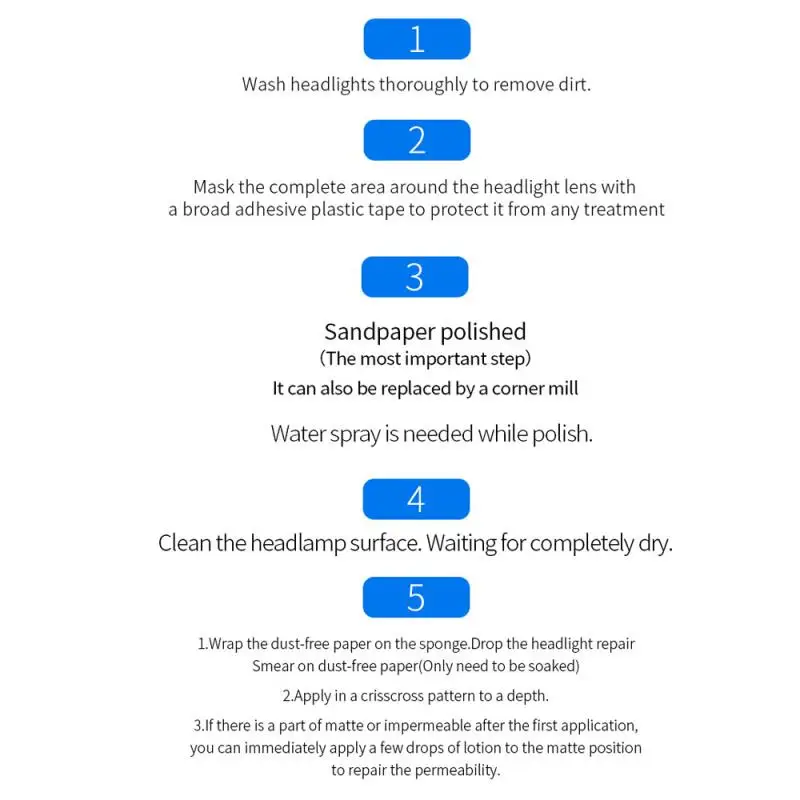 1

Wash headlights thoroughly to remove dirt.

2

Mask the complete area around the headlight lens with a broad adhesive plastic tape to protect it from any treatment

3

Sandpaper polished

(The most important step)

It can also be replaced by a corner mill

Water spray is needed while polish.

4

Clean the headlamp surface. Waiting for completely dry.

5

1.Wrap the dust-free paper on the sponge.Drop the headlight repair Smear on dust-free paper(Only need to be soaked)

2.Apply in a crisscross pattern to a depth.

3.If there is a part of matte or impermeable after the first application, you can immediately apply a few drops of lotion to the matte position to repair the permeability.